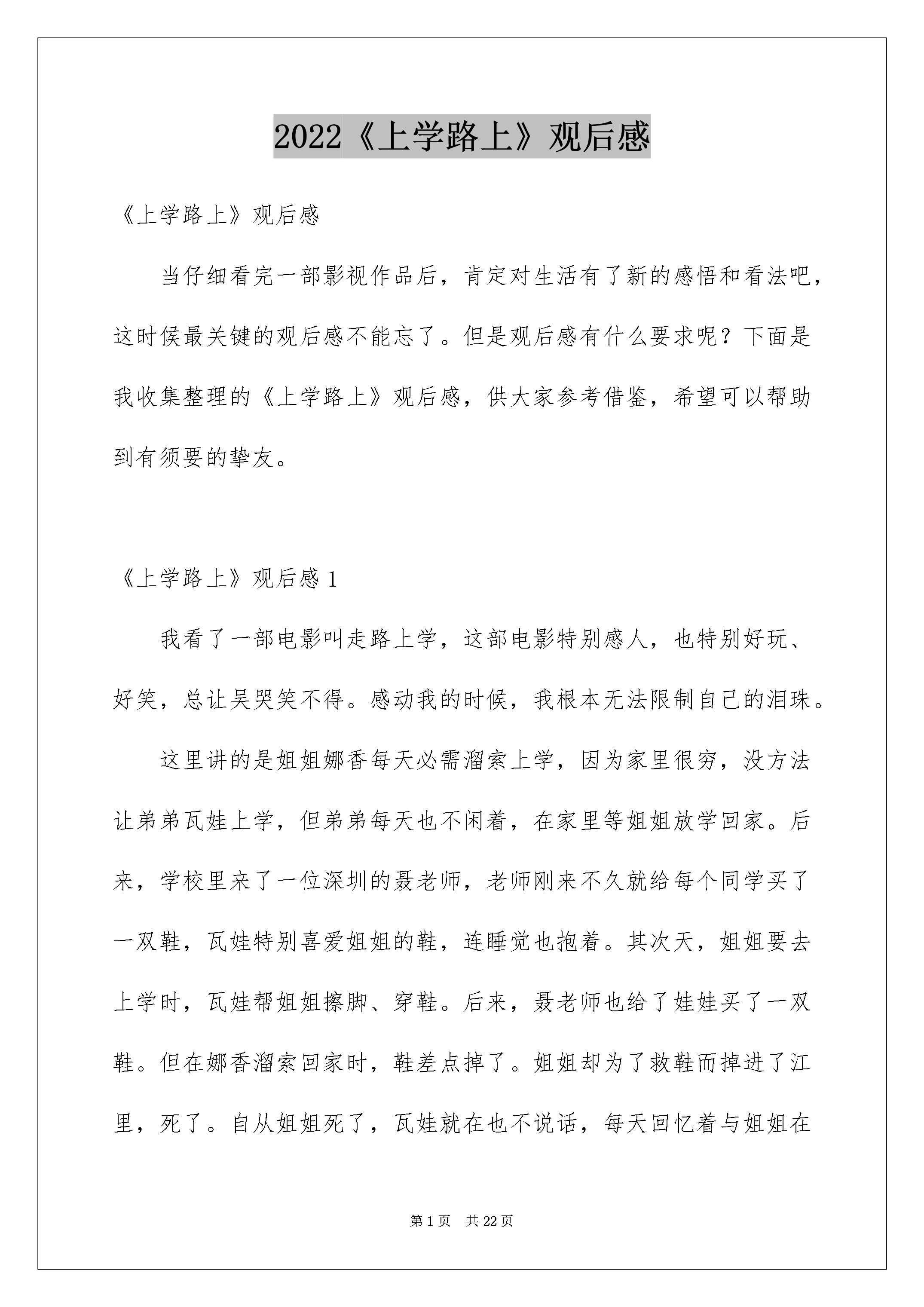 2022《上学路上》观后感

《上学路上》观后感

当仔细看完一部影视作品后，肯定对生活有了新的感悟和看法吧，这时候最关键的观后感不能忘了。但是观后感有什么要求呢？下面是我收集整理的《上学路上》观后感，供大家参考借鉴，希望可以帮助到有须要的挚友。

《上学路上》观后感 1

我看了一部电影叫走路上学，这部电影特别感人，也特别好玩、好笑，总让吴哭笑不得。感动我的时候，我根本无法限制自己的泪珠。

这里讲的是姐姐娜香每天必需溜索上学，因为家里很穷，没方法让弟弟瓦娃上学，但弟弟每天也不闲着，在家里等姐姐放学回家。后来，学校里来了一位深圳的聂老师，老师刚来不久就给每个同学买了一双鞋，瓦娃特别喜爱姐姐的鞋，连睡觉也抱着。其次天，姐姐要去上学时，瓦娃帮姐姐擦脚、穿鞋。后来，聂老师也给了娃娃买了一双鞋。但在娜香溜索回家时，鞋差点掉了。姐姐却为了救鞋而掉进了江里，死了。自从姐姐死了，瓦娃就在也不说话，每天回忆着与姐姐在

第 1 页　共 22 页